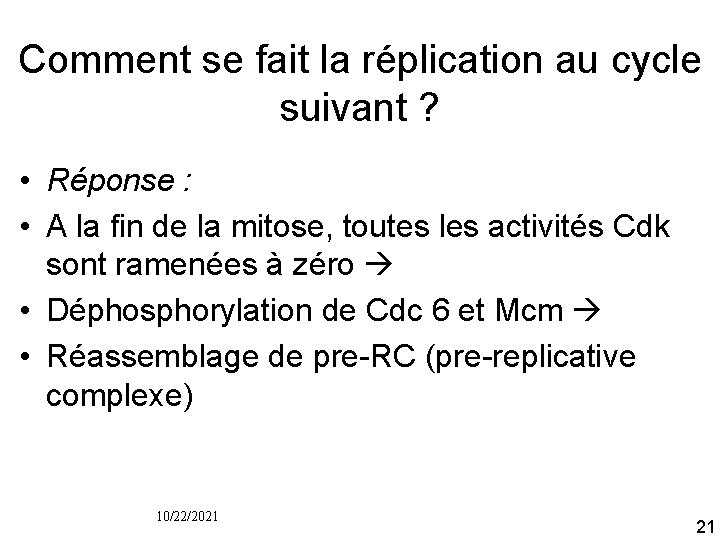 Comment se fait la réplication au cycle suivant ?

• Réponse :
• A la fin de la mitose, toutes les activités Cdk sont ramenées à zéro →
• Déphosphorylation de Cdc 6 et Mcm →
• Réassemblage de pre-RC (pre-replicative complexe)

10/22/2021

21